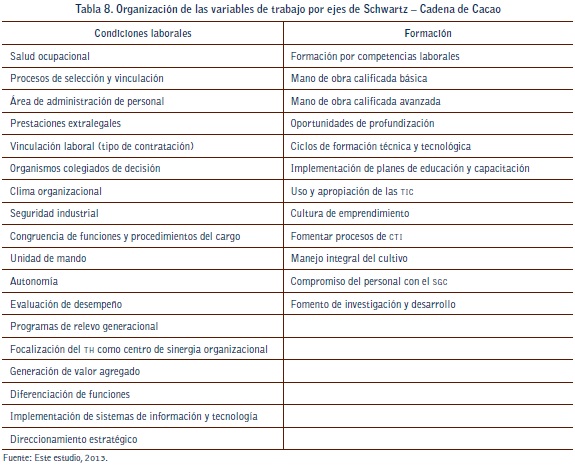 Tabla 8. Organización de las variables de trabajo por ejes de Schwartz – Cadena de Cacao

| Condiciones laborales | Formación |
|---|---|
| Salud ocupacional | Formación por competencias laborales |
| Procesos de selección y vinculación | Mano de obra calificada básica |
| Área de administración de personal | Mano de obra calificada avanzada |
| Prestaciones extralegales | Oportunidades de profundización |
| Vinculación laboral (tipo de contratación) | Ciclos de formación técnica y tecnológica |
| Organismos colegiados de decisión | Implementación de planes de educación y capacitación |
| Clima organizacional | Uso y apropiación de las TIC |
| Seguridad industrial | Cultura de emprendimiento |
| Congruencia de funciones y procedimientos del cargo | Fomentar procesos de CTI |
| Unidad de mando | Manejo integral del cultivo |
| Autonomía | Compromiso del personal con el SGC |
| Evaluación de desempeño | Fomento de investigación y desarrollo |
| Programas de relevo generacional | |
| Focalización del TH como centro de sinergia organizacional | |
| Generación de valor agregado | |
| Diferenciación de funciones | |
| Implementación de sistemas de información y tecnología | |
| Direccionamiento estratégico | |

Fuente: Este estudio, 2013.